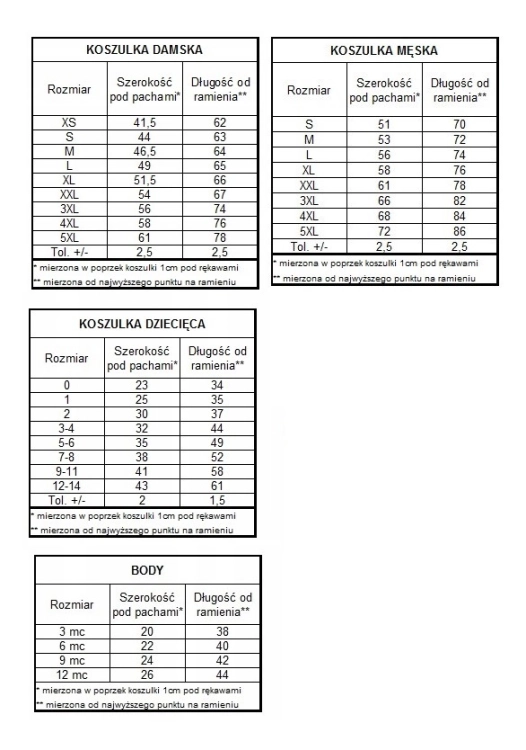 KOSZULKA DAMSKA

| Rozmiar | Szerokość pod pachami* | Długość od ramienia** |
|---|---|---|
| XS | 41,5 | 62 |
| S | 44 | 63 |
| M | 46,5 | 64 |
| L | 49 | 65 |
| XL | 51,5 | 66 |
| XXL | 54 | 67 |
| 3XL | 56 | 74 |
| 4XL | 58 | 76 |
| 5XL | 61 | 78 |
| Tol. +/- | 2,5 | 2,5 |

* mierzona w poprzek koszulki 1cm pod rękawami
** mierzona od najwyższego punktu na ramieniu

KOSZULKA MĘSKA

| Rozmiar | Szerokość pod pachami* | Długość od ramienia** |
|---|---|---|
| S | 51 | 70 |
| M | 53 | 72 |
| L | 56 | 74 |
| XL | 58 | 76 |
| XXL | 61 | 78 |
| 3XL | 66 | 82 |
| 4XL | 68 | 84 |
| 5XL | 72 | 86 |
| Tol. +/- | 2,5 | 2,5 |

* mierzona w poprzek koszulki 1cm pod rękawami
** mierzona od najwyższego punktu na ramieniu

KOSZULKA DZIECIĘCA

| Rozmiar | Szerokość pod pachami* | Długość od ramienia** |
|---|---|---|
| 0 | 23 | 34 |
| 1 | 25 | 35 |
| 2 | 30 | 37 |
| 3-4 | 32 | 44 |
| 5-6 | 35 | 49 |
| 7-8 | 38 | 52 |
| 9-11 | 41 | 58 |
| 12-14 | 43 | 61 |
| Tol. +/- | 2 | 1,5 |

* mierzona w poprzek koszulki 1cm pod rękawami
** mierzona od najwyższego punktu na ramieniu

BODY

| Rozmiar | Szerokość pod pachami* | Długość od ramienia** |
|---|---|---|
| 3 mc | 20 | 38 |
| 6 mc | 22 | 40 |
| 9 mc | 24 | 42 |
| 12 mc | 26 | 44 |

* mierzona w poprzek koszulki 1cm pod rękawami
** mierzona od najwyższego punktu na ramieniu